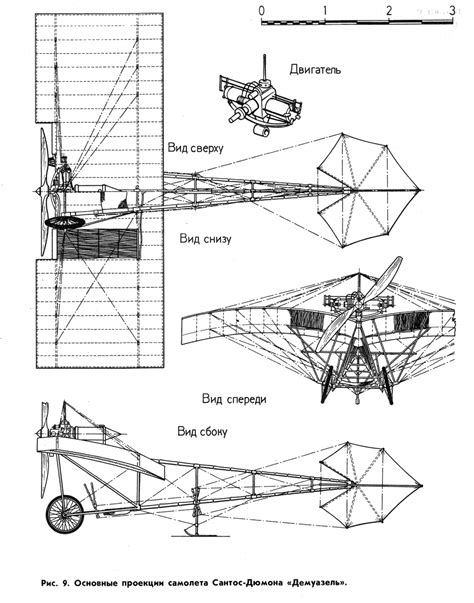 0 1 2 3

Двигатель

Вид сверху

Вид снизу

Вид спереди

Вид сбоку

Рис. 9. Основные проекции самолета Сантос-Дюмона «Демуазель».